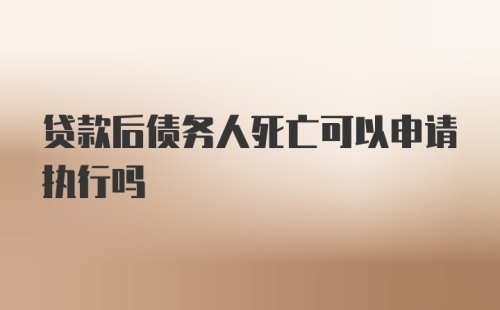 贷款后债务人死亡可以申请执行吗